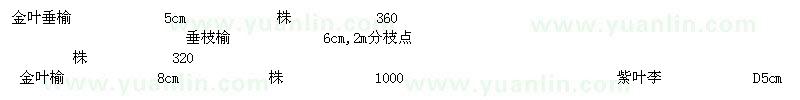 金叶垂榆 5cm 株 360

垂枝榆 6cm,2m分枝点

株 320

金叶榆 8cm 株 1000 紫叶李 D5cm

www.yuanlin.com www.yuanlin.com www.yuanlin.com www.yuanlin.com